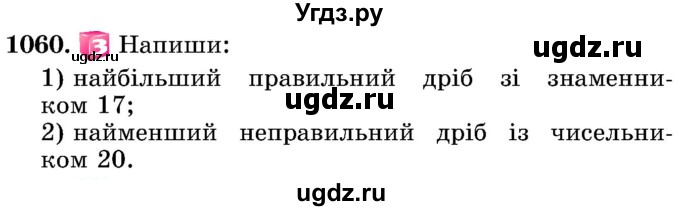 Угдз.ру

1060. 3 Напиши:

ugdz.ru

ugdz.ru

1) найбільший правильний дріб зі знаменником 17;

ugdz.ru

2) найменший неправильний дріб із чисельником 20.

ugdz.ru